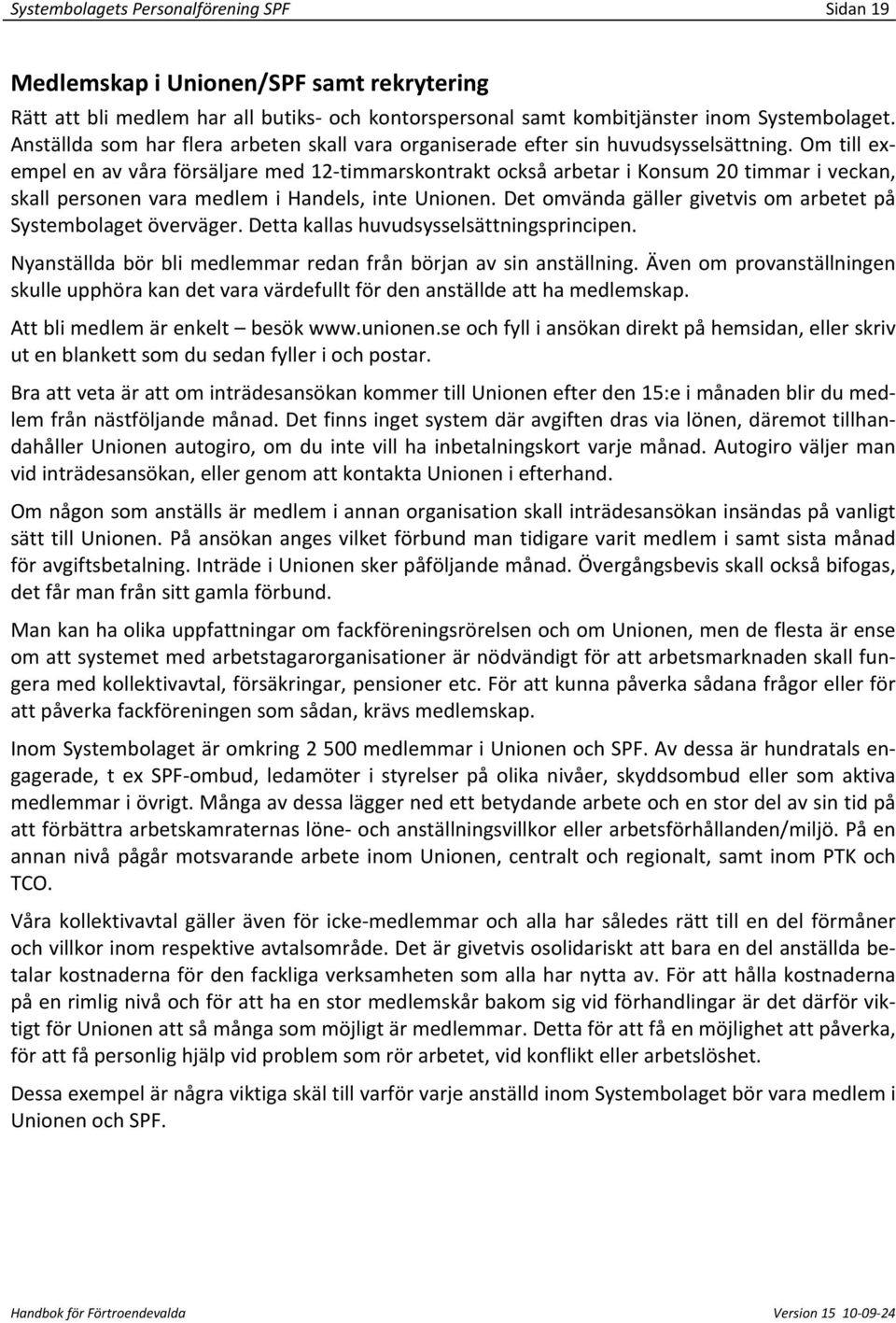 Systembolagets Personalförening SPF Sidan 19

Medlemskap i Unionen/SPF samt rekrytering

Rätt att bli medlem har all butiks- och kontorspersonal samt kombitjänster inom Systembolaget. Anställda som har flera arbeten skall vara organiserade efter sin huvudsysselsättning. Om till exempel en av våra försäljare med 12-timmarskontrakt också arbetar i Konsum 20 timmar i veckan, skall personen vara medlem i Handels, inte Unionen. Det omvända gäller givetvis om arbetet på Systembolaget överväger. Detta kallas huvudsysselsättningsprincipen.

Nyanställda bör bli medlemmar redan från början av sin anställning. Även om provanställningen skulle upphöra kan det vara värdefullt för den anställde att ha medlemskap.

Att bli medlem är enkelt – besök www.unionen.se och fyll i ansökan direkt på hemsidan, eller skriv ut en blankett som du sedan fyller i och postar.

Bra att veta är att om inträdesansökan kommer till Unionen efter den 15:e i månaden blir du medlem från nästföljande månad. Det finns inget system där avgiften dras via lönen, däremot tillhandahåller Unionen autogiro, om du inte vill ha inbetalningskort varje månad. Autogiro väljer man vid inträdesansökan, eller genom att kontakta Unionen i efterhand.

Om någon som anställs är medlem i annan organisation skall inträdesansökan insändas på vanligt sätt till Unionen. På ansökan anges vilket förbund man tidigare varit medlem i samt sista månad för avgiftsbetalning. Inträde i Unionen sker påföljande månad. Övergångsbevis skall också bifogas, det får man från sitt gamla förbund.

Man kan ha olika uppfattningar om fackföreningsrörelsen och om Unionen, men de flesta är ense om att systemet med arbetstagarorganisationer är nödvändigt för att arbetsmarknaden skall fungera med kollektivavtal, försäkringar, pensioner etc. För att kunna påverka sådana frågor eller för att påverka fackföreningen som sådan, krävs medlemskap.

Inom Systembolaget är omkring 2 500 medlemmar i Unionen och SPF. Av dessa är hundratals engagerade, t ex SPF-ombud, ledamöter i styrelser på olika nivåer, skyddsombud eller som aktiva medlemmar i övrigt. Många av dessa lägger ned ett betydande arbete och en stor del av sin tid på att förbättra arbetskamraternas löne- och anställningsvillkor eller arbetsförhållanden/miljö. På en annan nivå pågår motsvarande arbete inom Unionen, centralt och regionalt, samt inom PTK och TCO.

Våra kollektivavtal gäller även för icke-medlemmar och alla har således rätt till en del förmåner och villkor inom respektive avtalsområde. Det är givetvis osolidariskt att bara en del anställda betalar kostnaderna för den fackliga verksamheten som alla har nytta av. För att hålla kostnaderna på en rimlig nivå och för att ha en stor medlemskår bakom sig vid förhandlingar är det därför viktigt för Unionen att så många som möjligt är medlemmar. Detta för att få en möjlighet att påverka, för att få personlig hjälp vid problem som rör arbetet, vid konflikt eller arbetslöshet.

Dessa exempel är några viktiga skäl till varför varje anställd inom Systembolaget bör vara medlem i Unionen och SPF.

Handbok för Förtroendevalda Version 15 10-09-24